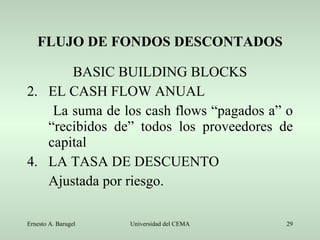 FLUJO DE FONDOS DESCONTADOS

BASIC BUILDING BLOCKS

2. EL CASH FLOW ANUAL

La suma de los cash flows “pagados a” o “recibidos de” todos los proveedores de capital

4. LA TASA DE DESCUENTO

Ajustada por riesgo.

Ernesto A. Barugel

Universidad del CEMA

29